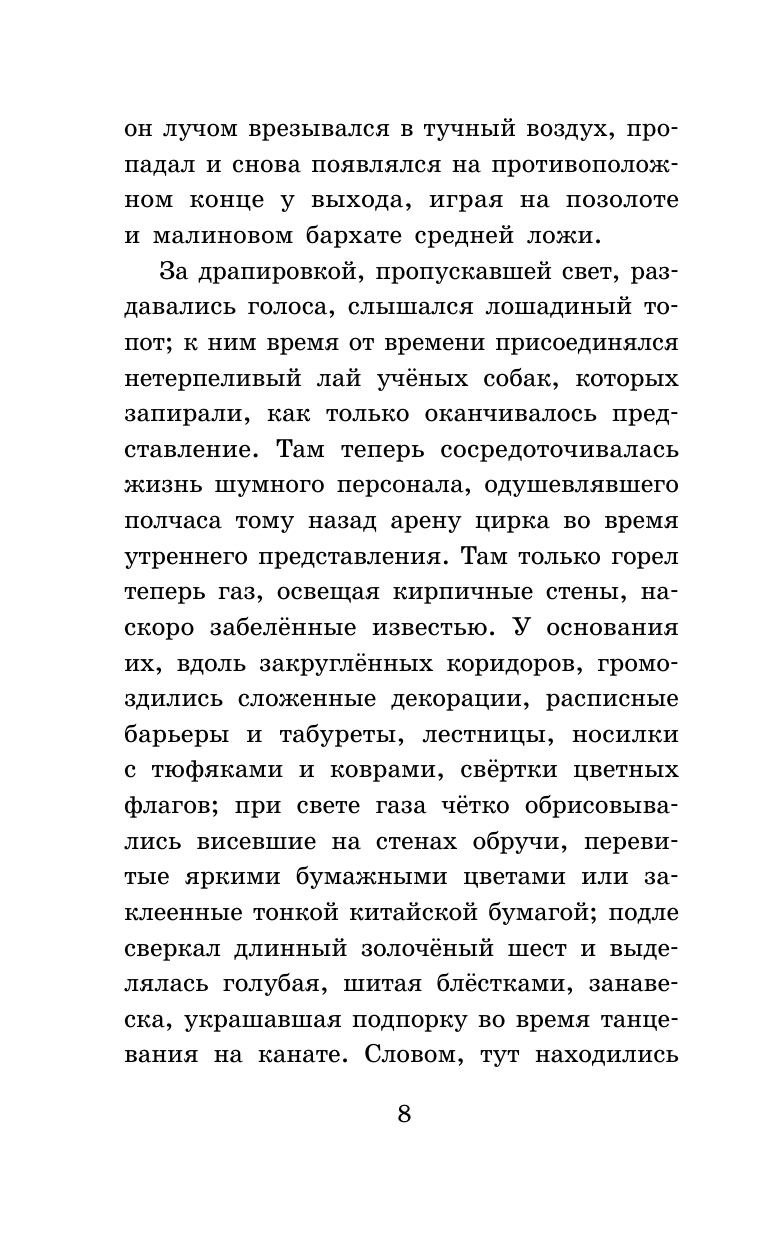 он лучом врезывался в тучный воздух, пропадал и снова появлялся на противоположном конце у выхода, играя на позолоте и малиновом бархате средней ложи.

За драпировкой, пропускавшей свет, раздавались голоса, слышался лошадиный топот; к ним время от времени присоединялся нетерпеливый лай учёных собак, которых запирали, как только оканчивалось представление. Там теперь сосредоточивалась жизнь шумного персонала, одушевлявшего полчаса тому назад арену цирка во время утреннего представления. Там только горел теперь газ, освещая кирпичные стены, наскоро забелённые известью. У основания их, вдоль закруглённых коридоров, громоздились сложенные декорации, расписные барьеры и табуреты, лестницы, носилки с тюфяками и коврами, свёртки цветных флагов; при свете газа чётко обрисовывались висевшие на стенах обручи, перевитые яркими бумажными цветами или заклеенные тонкой китайской бумагой; подле сверкал длинный золочёный шест и выделялась голубая, шитая блёстками, занавеска, украшавшая подпорку во время танцевания на канате. Словом, тут находились

8